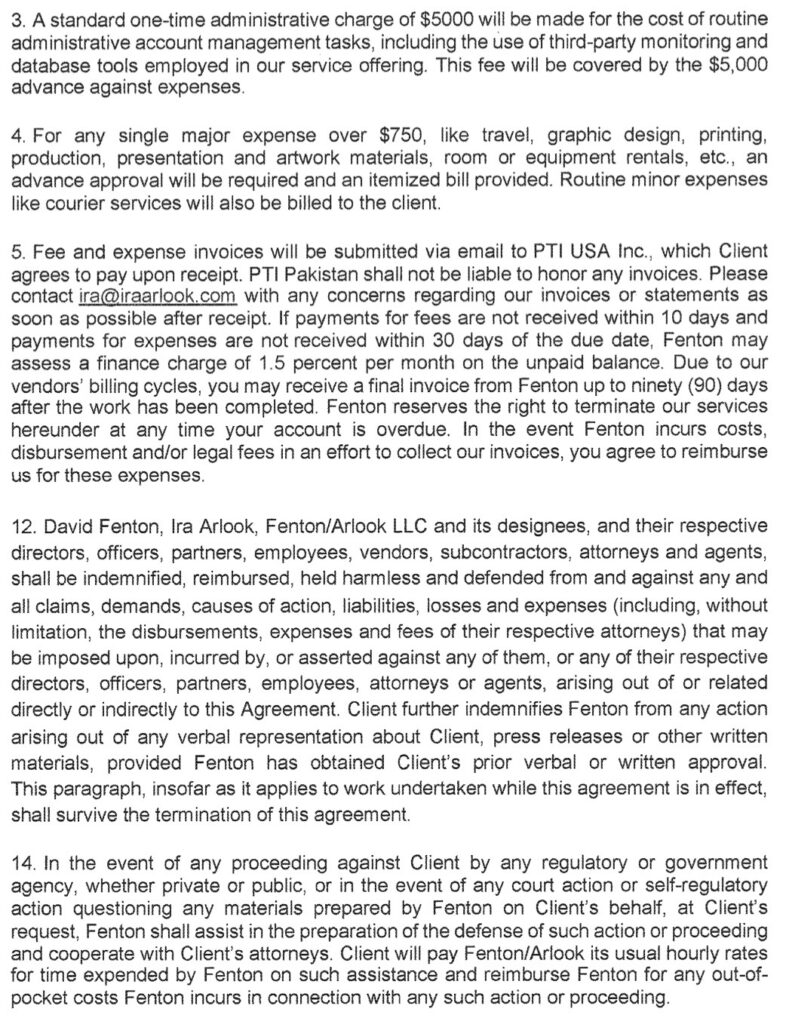 3. A standard one-time administrative charge of $5000 will be made for the cost of routine administrative account management tasks, including the use of third-party monitoring and database tools employed in our service offering. This fee will be covered by the $5,000 advance against expenses.

4. For any single major expense over $750, like travel, graphic design, printing, production, presentation and artwork materials, room or equipment rentals, etc., an advance approval will be required and an itemized bill provided. Routine minor expenses like courier services will also be billed to the client.

5. Fee and expense invoices will be submitted via email to PTI USA Inc., which Client agrees to pay upon receipt. PTI Pakistan shall not be liable to honor any invoices. Please contact ira@iraarlook.com with any concerns regarding our invoices or statements as soon as possible after receipt. If payments for fees are not received within 10 days and payments for expenses are not received within 30 days of the due date, Fenton may assess a finance charge of 1.5 percent per month on the unpaid balance. Due to our vendors' billing cycles, you may receive a final invoice from Fenton up to ninety (90) days after the work has been completed. Fenton reserves the right to terminate our services hereunder at any time your account is overdue. In the event Fenton incurs costs, disbursement and/or legal fees in an effort to collect our invoices, you agree to reimburse us for these expenses.

12. David Fenton, Ira Arlook, Fenton/Arlook LLC and its designees, and their respective directors, officers, partners, employees, vendors, subcontractors, attorneys and agents, shall be indemnified, reimbursed, held harmless and defended from and against any and all claims, demands, causes of action, liabilities, losses and expenses (including, without limitation, the disbursements, expenses and fees of their respective attorneys) that may be imposed upon, incurred by, or asserted against any of them, or any of their respective directors, officers, partners, employees, attorneys or agents, arising out of or related directly or indirectly to this Agreement. Client further indemnifies Fenton from any action arising out of any verbal representation about Client, press releases or other written materials, provided Fenton has obtained Client's prior verbal or written approval. This paragraph, insofar as it applies to work undertaken while this agreement is in effect, shall survive the termination of this agreement.

14. In the event of any proceeding against Client by any regulatory or government agency, whether private or public, or in the event of any court action or self-regulatory action questioning any materials prepared by Fenton on Client's behalf, at Client's request, Fenton shall assist in the preparation of the defense of such action or proceeding and cooperate with Client's attorneys. Client will pay Fenton/Arlook its usual hourly rates for time expended by Fenton on such assistance and reimburse Fenton for any out-of-pocket costs Fenton incurs in connection with any such action or proceeding.